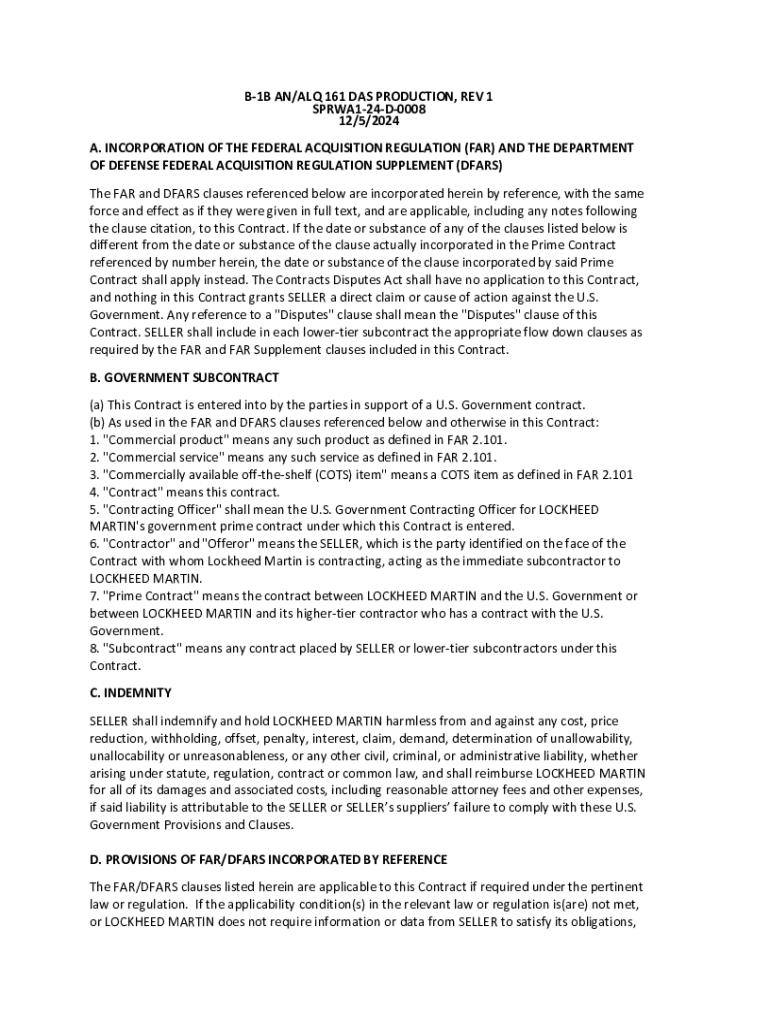 B-1B AN/ALQ 161 DAS PRODUCTION, REV 1
SPRWA1-24-D-0008
12/5/2024

A. INCORPORATION OF THE FEDERAL ACQUISITION REGULATION (FAR) AND THE DEPARTMENT OF DEFENSE FEDERAL ACQUISITION REGULATION SUPPLEMENT (DFARS)

The FAR and DFARS clauses referenced below are incorporated herein by reference, with the same force and effect as if they were given in full text, and are applicable, including any notes following the clause citation, to this Contract. If the date or substance of any of the clauses listed below is different from the date or substance of the clause actually incorporated in the Prime Contract referenced by number herein, the date or substance of the clause incorporated by said Prime Contract shall apply instead. The Contracts Disputes Act shall have no application to this Contract, and nothing in this Contract grants SELLER a direct claim or cause of action against the U.S. Government. Any reference to a "Disputes" clause shall mean the "Disputes" clause of this Contract. SELLER shall include in each lower-tier subcontract the appropriate flow down clauses as required by the FAR and FAR Supplement clauses included in this Contract.

B. GOVERNMENT SUBCONTRACT

(a) This Contract is entered into by the parties in support of a U.S. Government contract.
(b) As used in the FAR and DFARS clauses referenced below and otherwise in this Contract:
1. "Commercial product" means any such product as defined in FAR 2.101.
2. "Commercial service" means any such service as defined in FAR 2.101.
3. "Commercially available off-the-shelf (COTS) item" means a COTS item as defined in FAR 2.101
4. "Contract" means this contract.
5. "Contracting Officer" shall mean the U.S. Government Contracting Officer for LOCKHEED MARTIN's government prime contract under which this Contract is entered.
6. "Contractor" and "Offeror" means the SELLER, which is the party identified on the face of the Contract with whom Lockheed Martin is contracting, acting as the immediate subcontractor to LOCKHEED MARTIN.
7. "Prime Contract" means the contract between LOCKHEED MARTIN and the U.S. Government or between LOCKHEED MARTIN and its higher-tier contractor who has a contract with the U.S. Government.
8. "Subcontract" means any contract placed by SELLER or lower-tier subcontractors under this Contract.

C. INDEMNITY

SELLER shall indemnify and hold LOCKHEED MARTIN harmless from and against any cost, price reduction, withholding, offset, penalty, interest, claim, demand, determination of unallowability, unallocability or unreasonableness, or any other civil, criminal, or administrative liability, whether arising under statute, regulation, contract or common law, and shall reimburse LOCKHEED MARTIN for all of its damages and associated costs, including reasonable attorney fees and other expenses, if said liability is attributable to the SELLER or SELLER's suppliers' failure to comply with these U.S. Government Provisions and Clauses.

D. PROVISIONS OF FAR/DFARS INCORPORATED BY REFERENCE

The FAR/DFARS clauses listed herein are applicable to this Contract if required under the pertinent law or regulation. If the applicability condition(s) in the relevant law or regulation is(are) not met, or LOCKHEED MARTIN does not require information or data from SELLER to satisfy its obligations,